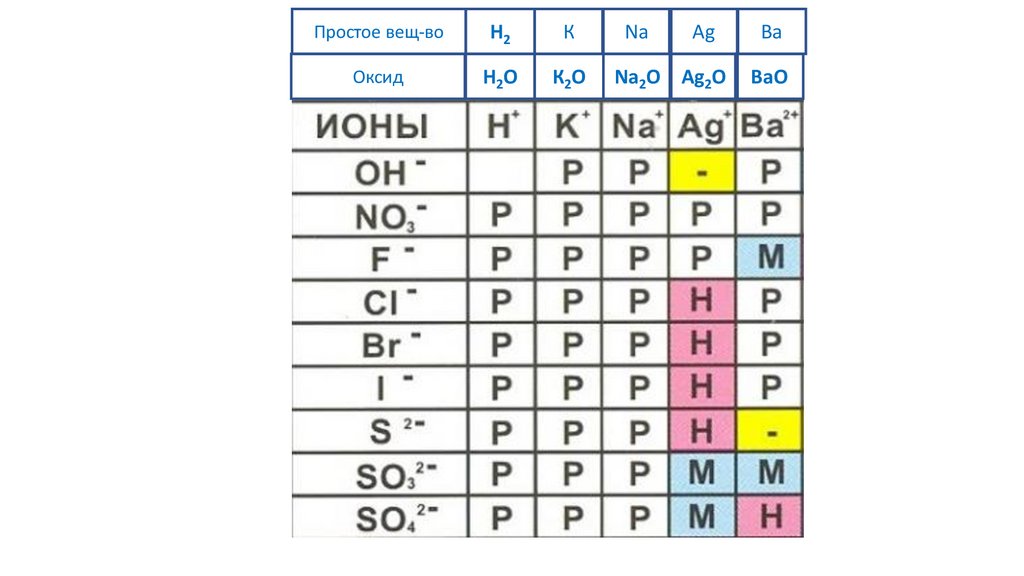 | Простое вещ-во | $H_2$ | K | Na | Ag | Ba |
|---|---|---|---|---|---|
| Оксид | $H_2O$ | $K_2O$ | $Na_2O$ | $Ag_2O$ | BaO |

| ИОНЫ | $H^+$ | $K^+$ | $Na^+$ | $Ag^+$ | $Ba^{2+}$ |
|---|---|---|---|---|---|
| $OH^-$ |  | Р | Р | - | Р |
| $NO_3^-$ | Р | Р | Р | Р | Р |
| $F^-$ | Р | Р | Р | Р | М |
| $Cl^-$ | Р | Р | Р | Н | Р |
| $Br^-$ | Р | Р | Р | Н | Р |
| $I^-$ | Р | Р | Р | Н | Р |
| $S^{2-}$ | Р | Р | Р | Н | - |
| $SO_3^{2-}$ | Р | Р | Р | М | М |
| $SO_4^{2-}$ | Р | Р | Р | М | Н |